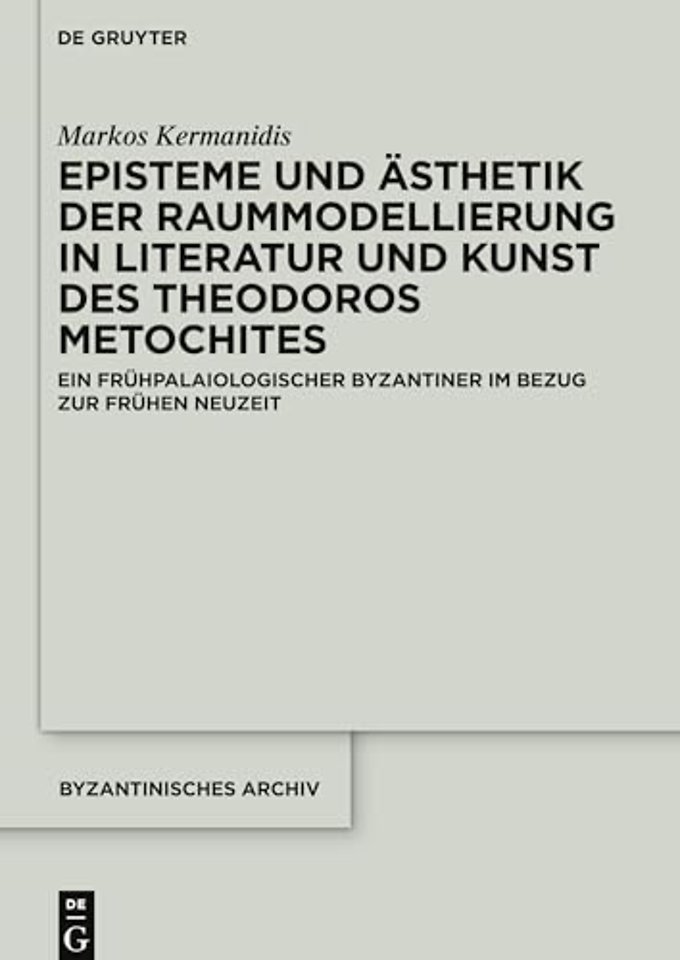 DE GRUYTER

Markos Kermanidis

EPISTEME UND ÄSTHETIK DER RAUMMODELLIERUNG IN LITERATUR UND KUNST DES THEODOROS METOCHITES

EIN FRÜHPALAIOLOGISCHER BYZANTINER IM BEZUG ZUR FRÜHEN NEUZEIT

BYZANTINISCHES ARCHIV

DE
G